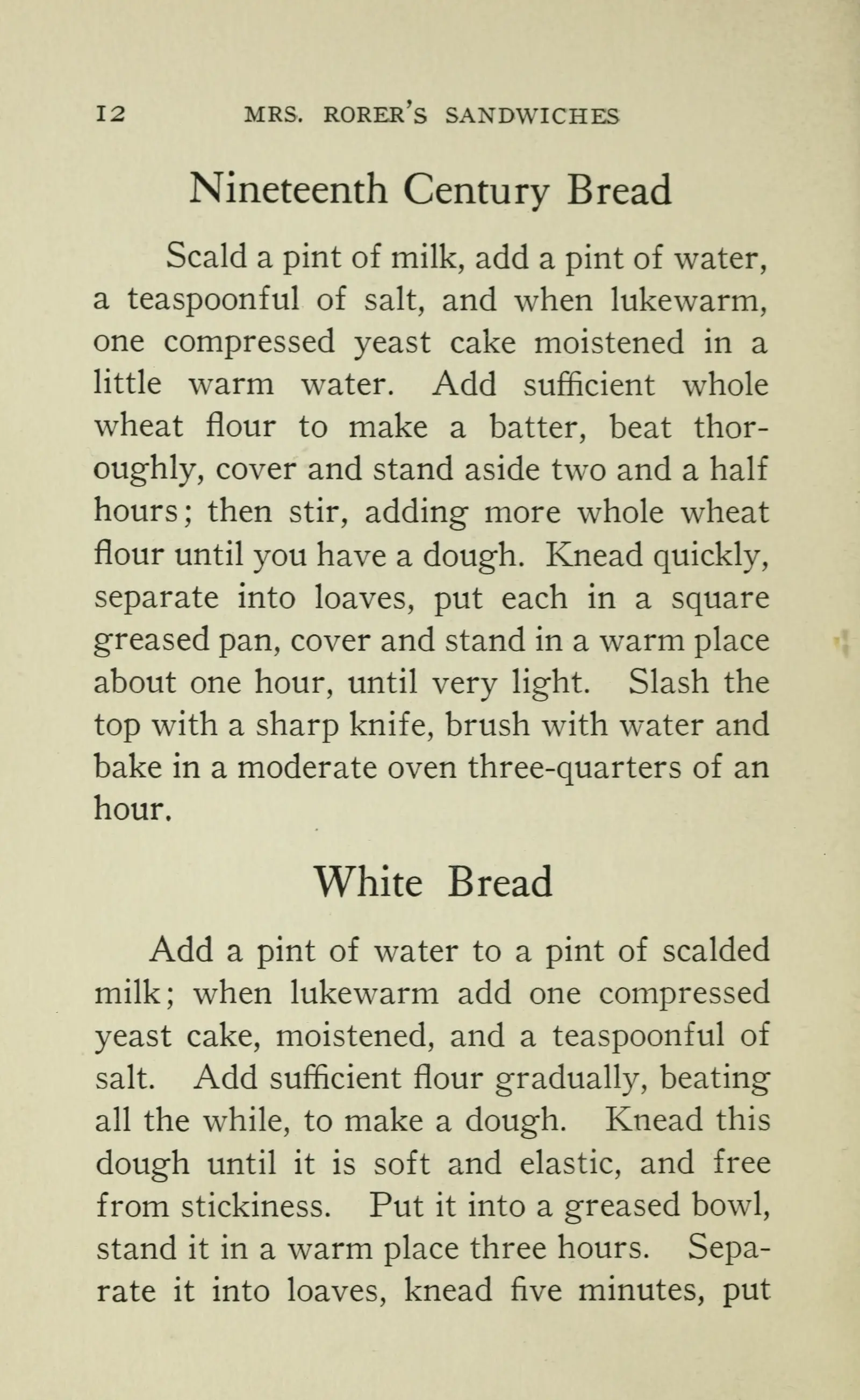 12 MRS. RORER'S SANDWICHES

Nineteenth Century Bread

Scald a pint of milk, add a pint of water, a teaspoonful of salt, and when lukewarm, one compressed yeast cake moistened in a little warm water. Add sufficient whole wheat flour to make a batter, beat thoroughly, cover and stand aside two and a half hours; then stir, adding more whole wheat flour until you have a dough. Knead quickly, separate into loaves, put each in a square greased pan, cover and stand in a warm place about one hour, until very light. Slash the top with a sharp knife, brush with water and bake in a moderate oven three-quarters of an hour.

White Bread

Add a pint of water to a pint of scalded milk; when lukewarm add one compressed yeast cake, moistened, and a teaspoonful of salt. Add sufficient flour gradually, beating all the while, to make a dough. Knead this dough until it is soft and elastic, and free from stickiness. Put it into a greased bowl, stand it in a warm place three hours. Separate it into loaves, knead five minutes, put